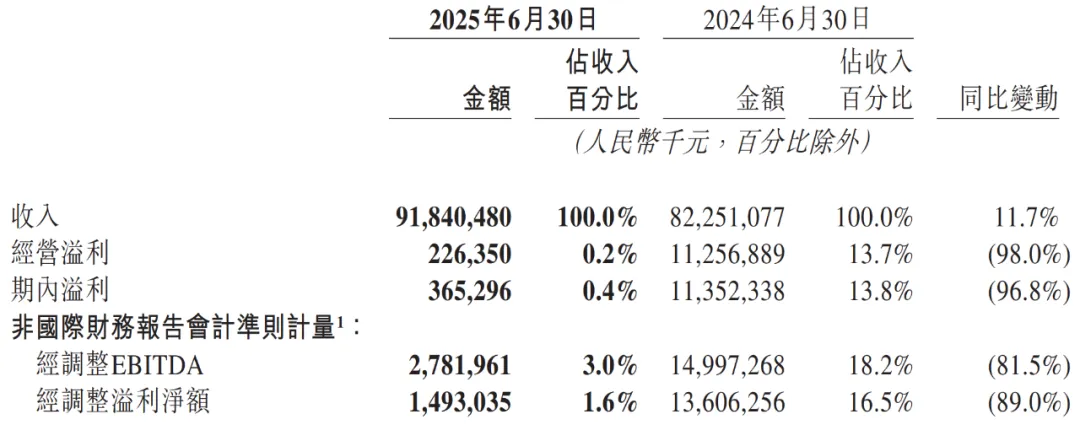 | | 2025年6月30日 | | 2024年6月30日 | | |
|---|---|---|---|---|---|
| | 金額 | 佔收入百分比 | 金額 | 佔收入百分比 | 同比變動 |
| | (人民幣千元,百分比除外) | | | | |
| 收入 | 91,840,480 | 100.0% | 82,251,077 | 100.0% | 11.7% |
| 經營溢利 | 226,350 | 0.2% | 11,256,889 | 13.7% | (98.0%) |
| 期內溢利 | 365,296 | 0.4% | 11,352,338 | 13.8% | (96.8%) |
| 非國際財務報告會計準則計量$^{1}$: | | | | | |
| 經調整EBITDA | 2,781,961 | 3.0% | 14,997,268 | 18.2% | (81.5%) |
| 經調整溢利淨額 | 1,493,035 | 1.6% | 13,606,256 | 16.5% | (89.0%) |